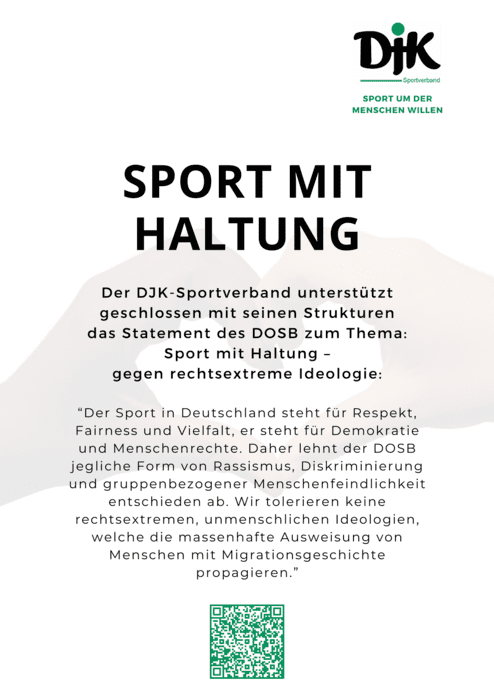 DJK
Sportverband

SPORT UM DER MENSCHEN WILLEN

SPORT MIT HALTUNG

Der DJK-Sportverband unterstützt geschlossen mit seinen Strukturen das Statement des DOSB zum Thema: Sport mit Haltung – gegen rechtsextreme Ideologie:

“Der Sport in Deutschland steht für Respekt, Fairness und Vielfalt, er steht für Demokratie und Menschenrechte. Daher lehnt der DOSB jegliche Form von Rassismus, Diskriminierung und gruppenbezogener Menschenfeindlichkeit entschieden ab. Wir tolerieren keine rechtsextremen, unmenschlichen Ideologien, welche die massenhafte Ausweisung von Menschen mit Migrationsgeschichte propagieren.”